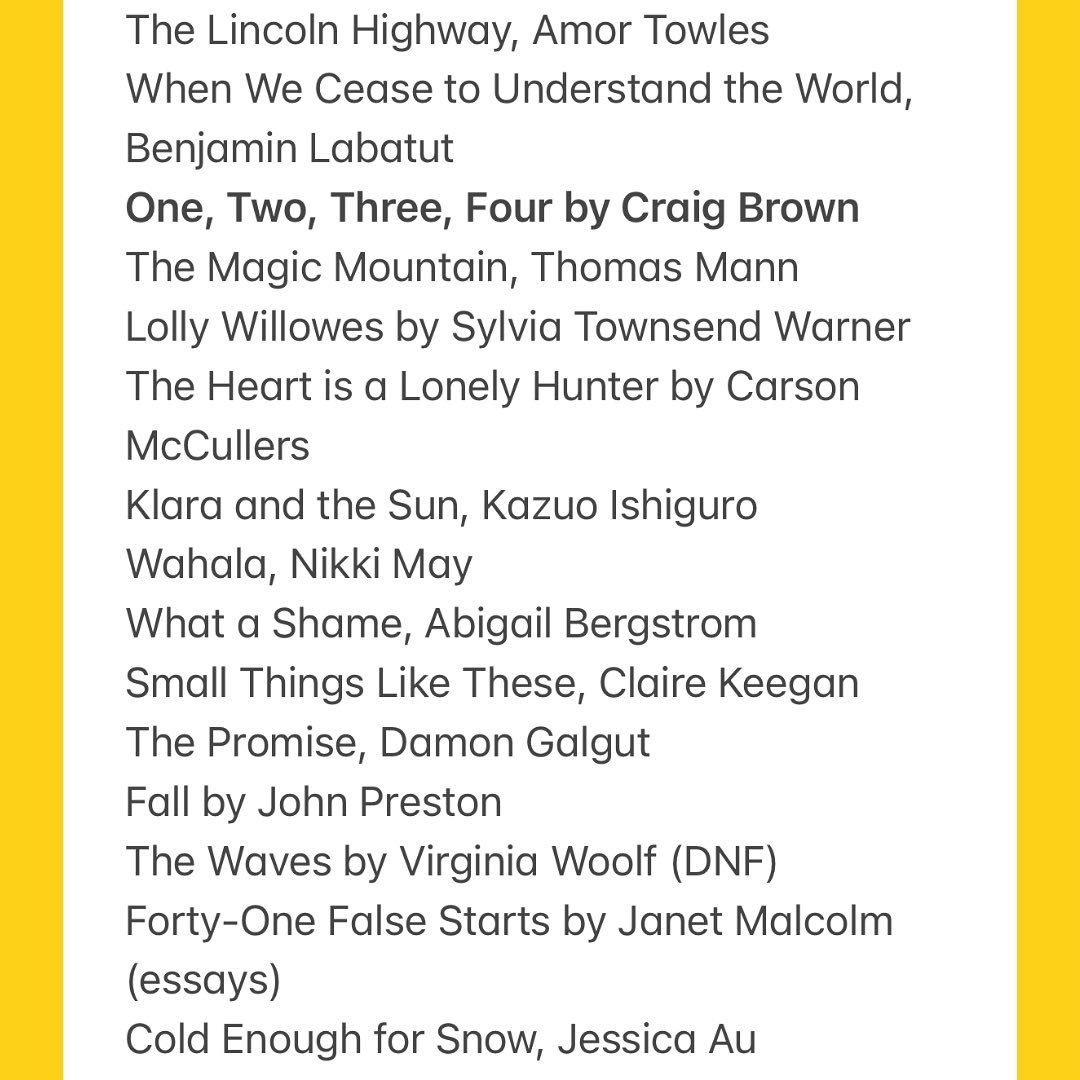 The Lincoln Highway, Amor Towles
When We Cease to Understand the World, Benjamin Labatut
One, Two, Three, Four by Craig Brown
The Magic Mountain, Thomas Mann
Lolly Willowes by Sylvia Townsend Warner
The Heart is a Lonely Hunter by Carson McCullers
Klara and the Sun, Kazuo Ishiguro
Wahala, Nikki May
What a Shame, Abigail Bergstrom
Small Things Like These, Claire Keegan
The Promise, Damon Galgut
Fall by John Preston
The Waves by Virginia Woolf (DNF)
Forty-One False Starts by Janet Malcolm (essays)
Cold Enough for Snow, Jessica Au